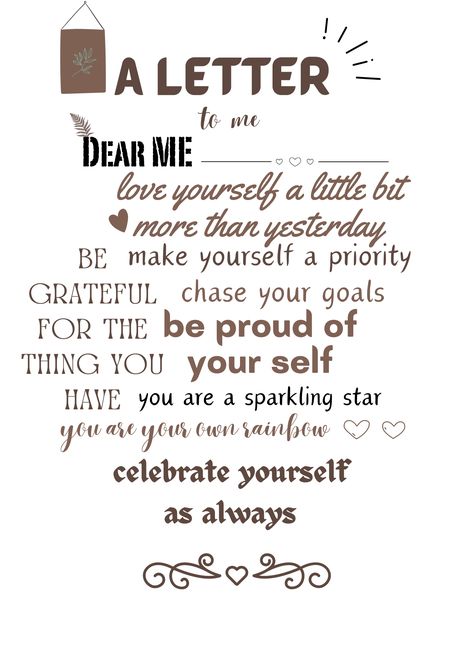 A LETTER
to me
DEAR ME
love yourself a little bit
more than yesterday
BE make yourself a priority
GRATEFUL chase your goals
FOR THE be proud of
THING YOU your self
HAVE you are a sparkling star
you are your own rainbow
celebrate yourself
as always